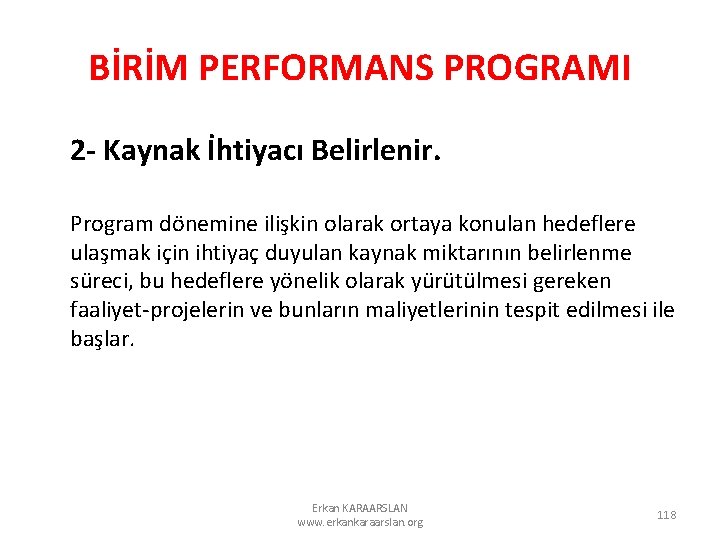 BİRİM PERFORMANS PROGRAMI

2- Kaynak İhtiyacı Belirlenir.

Program dönemine ilişkin olarak ortaya konulan hedeflere ulaşmak için ihtiyaç duyulan kaynak miktarının belirlenme süreci, bu hedeflere yönelik olarak yürütülmesi gereken faaliyet-projelerin ve bunların maliyetlerinin tespit edilmesi ile başlar.

Erkan KARAARSLAN
www.erkankaraarslan.org

118